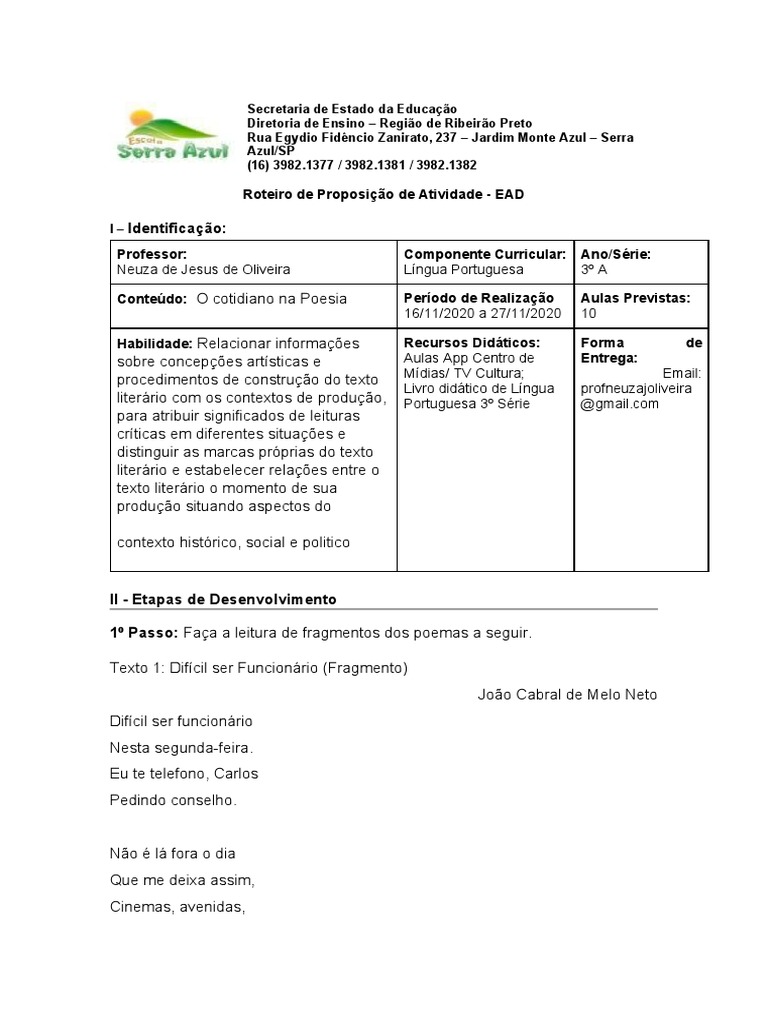 Escola Serra Azul

Secretaria de Estado da Educação
Diretoria de Ensino – Região de Ribeirão Preto
Rua Egydio Fidêncio Zanirato, 237 – Jardim Monte Azul – Serra Azul/SP
(16) 3982.1377 / 3982.1381 / 3982.1382

Roteiro de Proposição de Atividade - EAD

I – Identificação:

| Professor: Neuza de Jesus de Oliveira | Componente Curricular: Língua Portuguesa | Ano/Série: 3º A |
|---|---|---|
| Conteúdo: O cotidiano na Poesia | Período de Realização 16/11/2020 a 27/11/2020 | Aulas Previstas: 10 |
| Habilidade: Relacionar informações sobre concepções artísticas e procedimentos de construção do texto literário com os contextos de produção, para atribuir significados de leituras críticas em diferentes situações e distinguir as marcas próprias do texto literário e estabelecer relações entre o texto literário o momento de sua produção situando aspectos do contexto histórico, social e politico | Recursos Didáticos: Aulas App Centro de Mídias/ TV Cultura; Livro didático de Língua Portuguesa 3º Série | Forma de Entrega: Email: profneuzajoliveira@gmail.com |

II - Etapas de Desenvolvimento

1º Passo: Faça a leitura de fragmentos dos poemas a seguir.

Texto 1: Difícil ser Funcionário (Fragmento)

João Cabral de Melo Neto

Difícil ser funcionário
Nesta segunda-feira.
Eu te telefono, Carlos
Pedindo conselho.

Não é lá fora o dia
Que me deixa assim,
Cinemas, avenidas,